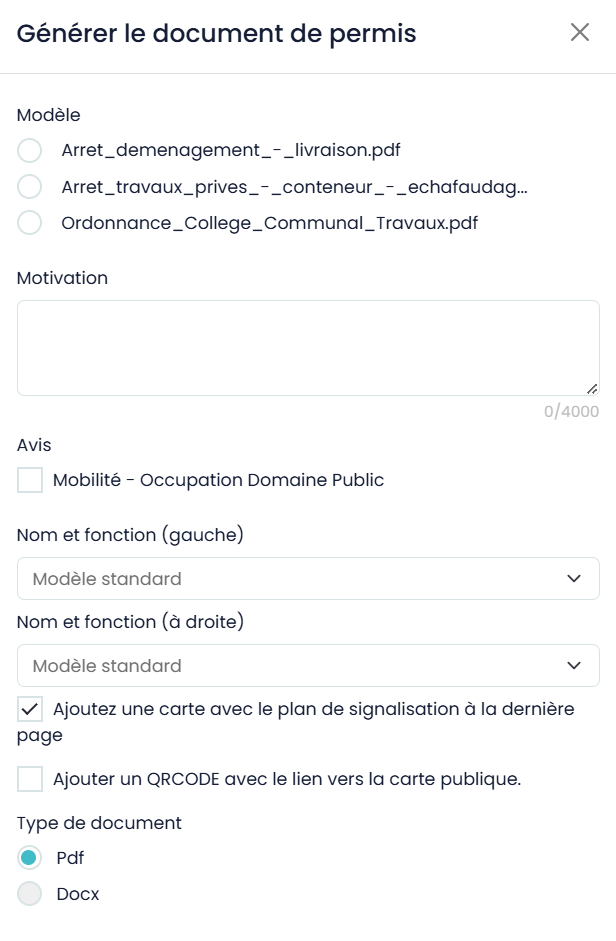 Générer le document de permis

Modèle

Arret_demenagement_-_livraison.pdf

Arret_travaux_prives_-_conteneur_-_echafaudag...

Ordonnance_College_Communal_Travaux.pdf

Motivation

0/4000

Avis

Mobilité - Occupation Domaine Public

Nom et fonction (gauche)

Modèle standard

Nom et fonction (à droite)

Modèle standard

Ajoutez une carte avec le plan de signalisation à la dernière page

Ajouter un QRCODE avec le lien vers la carte publique.

Type de document

Pdf

Docx